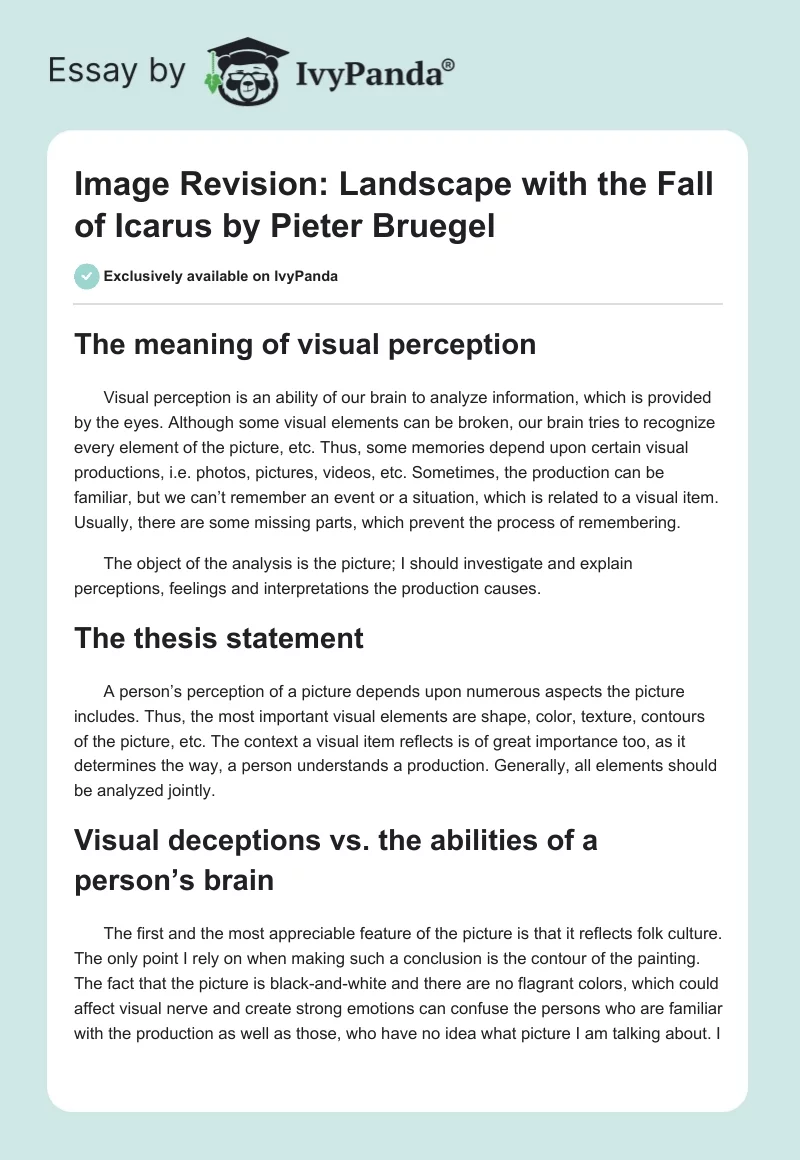 Essay by IvyPanda®

Image Revision: Landscape with the Fall of Icarus by Pieter Bruegel

Exclusively available on IvyPanda

The meaning of visual perception

Visual perception is an ability of our brain to analyze information, which is provided by the eyes. Although some visual elements can be broken, our brain tries to recognize every element of the picture, etc. Thus, some memories depend upon certain visual productions, i.e. photos, pictures, videos, etc. Sometimes, the production can be familiar, but we can't remember an event or a situation, which is related to a visual item. Usually, there are some missing parts, which prevent the process of remembering.

The object of the analysis is the picture; I should investigate and explain perceptions, feelings and interpretations the production causes.

The thesis statement

A person's perception of a picture depends upon numerous aspects the picture includes. Thus, the most important visual elements are shape, color, texture, contours of the picture, etc. The context a visual item reflects is of great importance too, as it determines the way, a person understands a production. Generally, all elements should be analyzed jointly.

Visual deceptions vs. the abilities of a person's brain

The first and the most appreciable feature of the picture is that it reflects folk culture. The only point I rely on when making such a conclusion is the contour of the painting. The fact that the picture is black-and-white and there are no flagrant colors, which could affect visual nerve and create strong emotions can confuse the persons who are familiar with the production as well as those, who have no idea what picture I am talking about. I